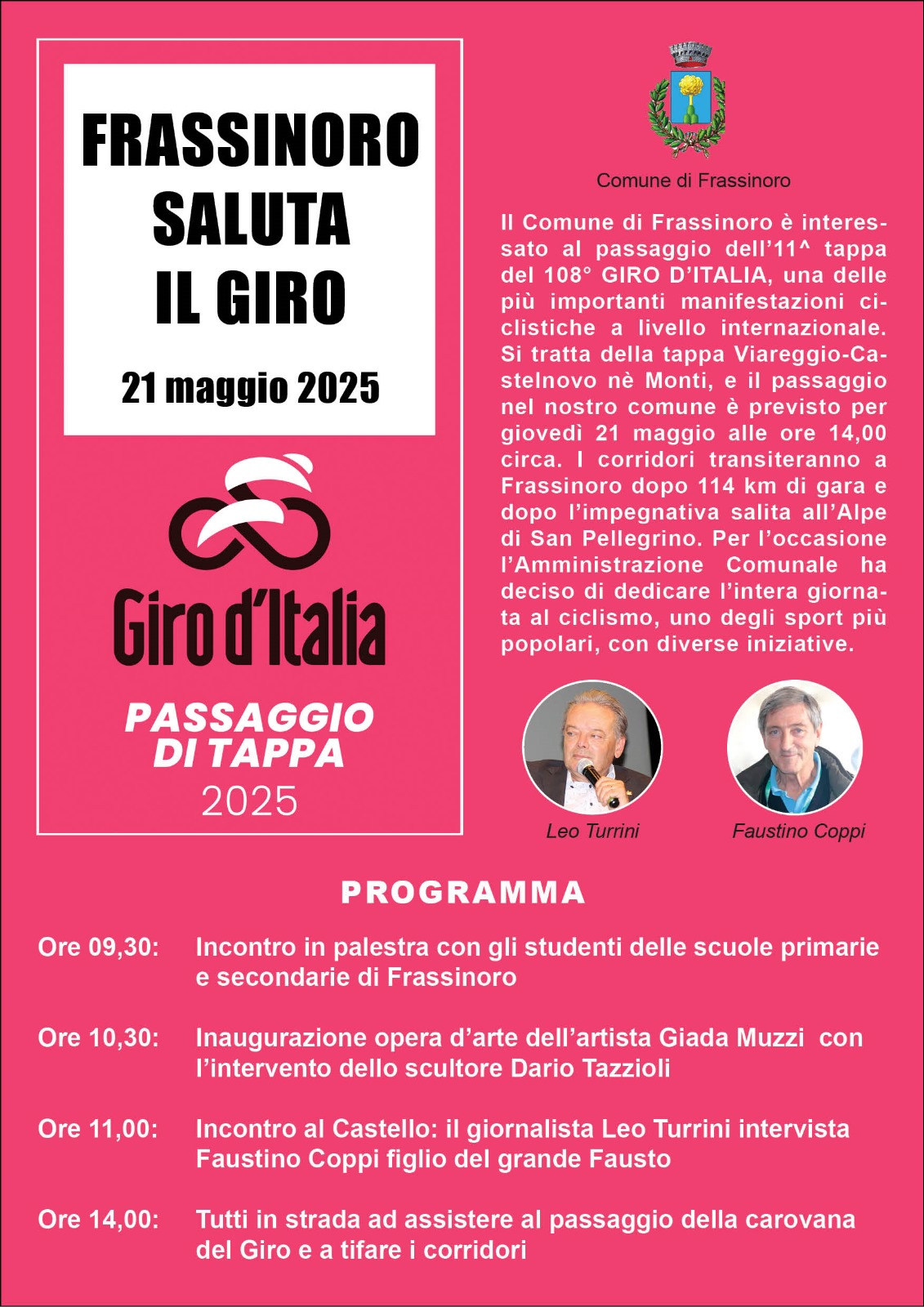 FRASSINORO SALUTA IL GIRO

21 maggio 2025

Giro d'Italia

PASSAGGIO DI TAPPA
2025

Comune di Frassinoro

Il Comune di Frassinoro è interessato al passaggio dell'11^ tappa del 108° GIRO D'ITALIA, una delle più importanti manifestazioni ciclistiche a livello internazionale. Si tratta della tappa Viareggio-Castelnovo nè Monti, e il passaggio nel nostro comune è previsto per giovedì 21 maggio alle ore 14,00 circa. I corridori transiteranno a Frassinoro dopo 114 km di gara e dopo l'impegnativa salita all'Alpe di San Pellegrino. Per l'occasione l'Amministrazione Comunale ha deciso di dedicare l'intera giornata al ciclismo, uno degli sport più popolari, con diverse iniziative.

Leo Turrini

Faustino Coppi

PROGRAMMA

Ore 09,30: Incontro in palestra con gli studenti delle scuole primarie e secondarie di Frassinoro

Ore 10,30: Inaugurazione opera d'arte dell'artista Giada Muzzi con l'intervento dello scultore Dario Tazzioli

Ore 11,00: Incontro al Castello: il giornalista Leo Turrini intervista Faustino Coppi figlio del grande Fausto

Ore 14,00: Tutti in strada ad assistere al passaggio della carovana del Giro e a tifare i corridori